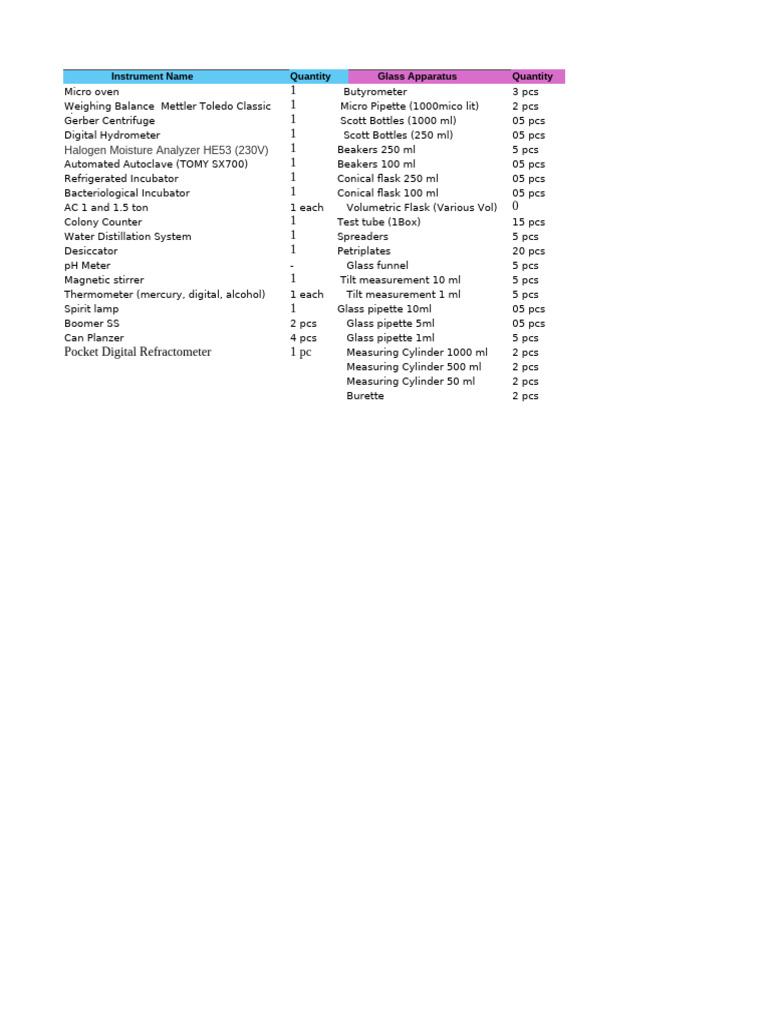 | Instrument Name | Quantity | Glass Apparatus | Quantity |
|---|---|---|---|
| Micro oven | 1 | Butyrometer | 3 pcs |
| Weighing Balance Mettler Toledo Classic | 1 | Micro Pipette (1000mico lit) | 2 pcs |
| Gerber Centrifuge | 1 | Scott Bottles (1000 ml) | 05 pcs |
| Digital Hydrometer | 1 | Scott Bottles (250 ml) | 05 pcs |
| Halogen Moisture Analyzer HE53 (230V) | 1 | Beakers 250 ml | 5 pcs |
| Automated Autoclave (TOMY SX700) | 1 | Beakers 100 ml | 05 pcs |
| Refrigerated Incubator | 1 | Conical flask 250 ml | 05 pcs |
| Bacteriological Incubator | 1 | Conical flask 100 ml | 05 pcs |
| AC 1 and 1.5 ton | 1 each | Volumetric Flask (Various Vol) | 0 |
| Colony Counter | 1 | Test tube (1Box) | 15 pcs |
| Water Distillation System | 1 | Spreaders | 5 pcs |
| Desiccator | 1 | Petriplates | 20 pcs |
| pH Meter | - | Glass funnel | 5 pcs |
| Magnetic stirrer | 1 | Tilt measurement 10 ml | 5 pcs |
| Thermometer (mercury, digital, alcohol) | 1 each | Tilt measurement 1 ml | 5 pcs |
| Spirit lamp | 1 | Glass pipette 10ml | 05 pcs |
| Boomer SS | 2 pcs | Glass pipette 5ml | 05 pcs |
| Can Planzer | 4 pcs | Glass pipette 1ml | 5 pcs |
| Pocket Digital Refractometer | 1 pc | Measuring Cylinder 1000 ml | 2 pcs |
| | | Measuring Cylinder 500 ml | 2 pcs |
| | | Measuring Cylinder 50 ml | 2 pcs |
| | | Burette | 2 pcs |